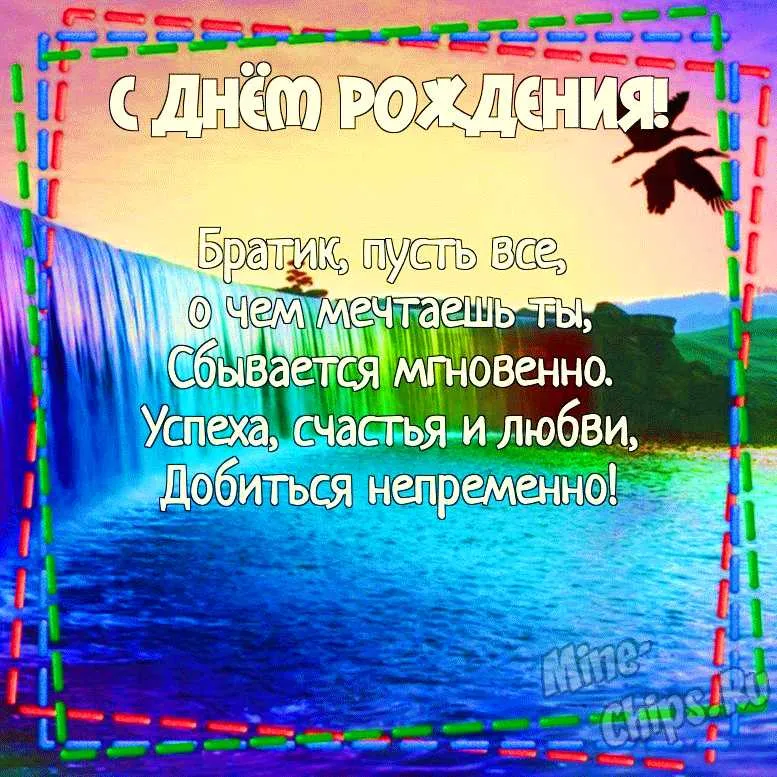 С ДНЁМ РОЖДЕНИЯ!

Братик, пусть все,
о чем мечтаешь ты,
Сбывается мгновенно.
Успеха, счастья и любви,
Добиться непременно!

Mine-Chips.Ru